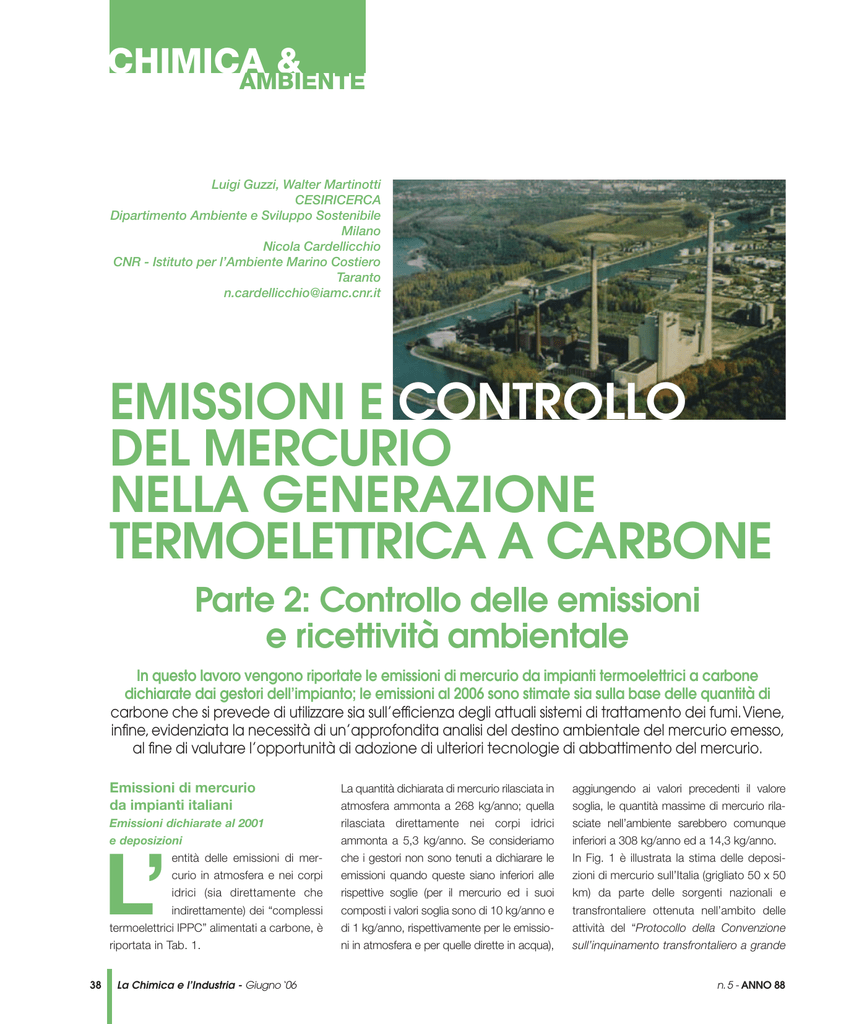 CHIMICA &
AMBIENTE

Luigi Guzzi, Walter Martinotti
CESIRICERCA
Dipartimento Ambiente e Sviluppo Sostenibile
Milano
Nicola Cardellicchio
CNR - Istituto per l'Ambiente Marino Costiero
Taranto
n.cardellicchio@iamc.cnr.it

EMISSIONI E CONTROLLO DEL MERCURIO NELLA GENERAZIONE TERMOELETTRICA A CARBONE

Parte 2: Controllo delle emissioni e ricettività ambientale

In questo lavoro vengono riportate le emissioni di mercurio da impianti termoelettrici a carbone dichiarate dai gestori dell'impianto; le emissioni al 2006 sono stimate sia sulla base delle quantità di carbone che si prevede di utilizzare sia sull'efficienza degli attuali sistemi di trattamento dei fumi. Viene, infine, evidenziata la necessità di un'approfondita analisi del destino ambientale del mercurio emesso, al fine di valutare l'opportunità di adozione di ulteriori tecnologie di abbattimento del mercurio.

Emissioni di mercurio da impianti italiani
Emissioni dichiarate al 2001 e deposizioni

L'entità delle emissioni di mercurio in atmosfera e nei corpi idrici (sia direttamente che indirettamente) dei "complessi termoelettrici IPPC" alimentati a carbone, è riportata in Tab. 1.

La quantità dichiarata di mercurio rilasciata in atmosfera ammonta a 268 kg/anno; quella rilasciata direttamente nei corpi idrici ammonta a 5,3 kg/anno. Se consideriamo che i gestori non sono tenuti a dichiarare le emissioni quando queste siano inferiori alle rispettive soglie (per il mercurio ed i suoi composti i valori soglia sono di 10 kg/anno e di 1 kg/anno, rispettivamente per le emissioni in atmosfera e per quelle dirette in acqua),

aggiungendo ai valori precedenti il valore soglia, le quantità massime di mercurio rilasciate nell'ambiente sarebbero comunque inferiori a 308 kg/anno ed a 14,3 kg/anno.
In Fig. 1 è illustrata la stima delle deposizioni di mercurio sull'Italia (grigliato 50 x 50 km) da parte delle sorgenti nazionali e transfrontaliere ottenuta nell'ambito delle attività del "Protocollo della Convenzione sull'inquinamento transfrontaliero a grande

38 La Chimica e l'Industria - Giugno '06 n. 5 - ANNO 88